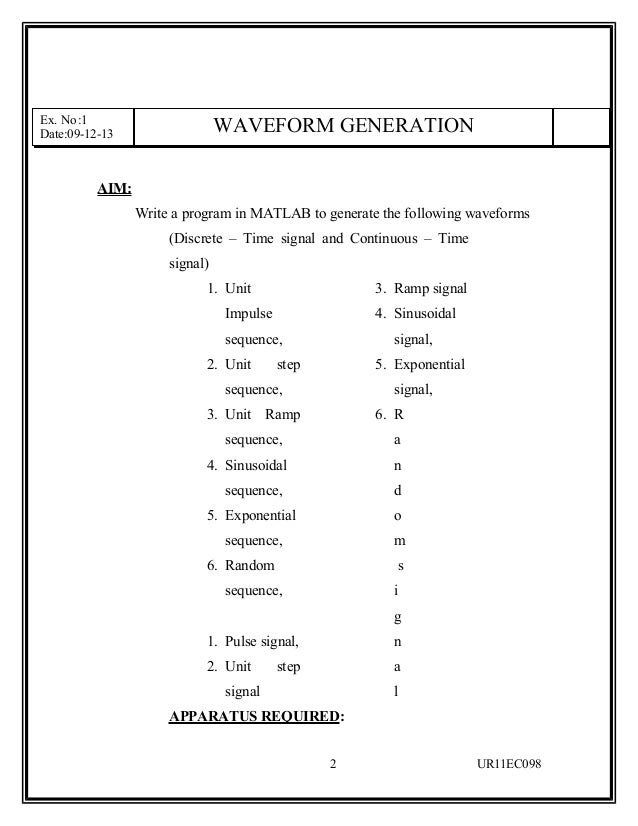 Ex. No:1
Date:09-12-13

WAVEFORM GENERATION

AIM:

Write a program in MATLAB to generate the following waveforms (Discrete – Time signal and Continuous – Time signal)

1. Unit Impulse sequence,
2. Unit step sequence,
3. Unit Ramp sequence,
4. Sinusoidal sequence,
5. Exponential sequence,
6. Random sequence,

1. Pulse signal,
2. Unit step signal

3. Ramp signal
4. Sinusoidal signal,
5. Exponential signal,
6. R
a
n
d
o
m
s
i
g
n
a
l

APPARATUS REQUIRED:

2

UR11EC098